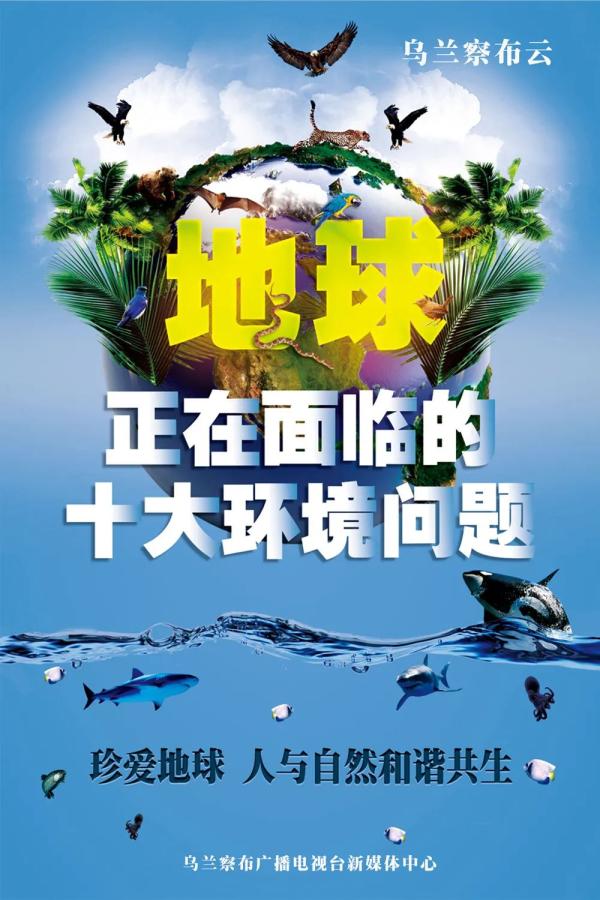 乌兰察布云

地球

正在面临的
十大环境问题

珍爱地球 人与自然和谐共生

乌兰察布广播电视台新媒体中心